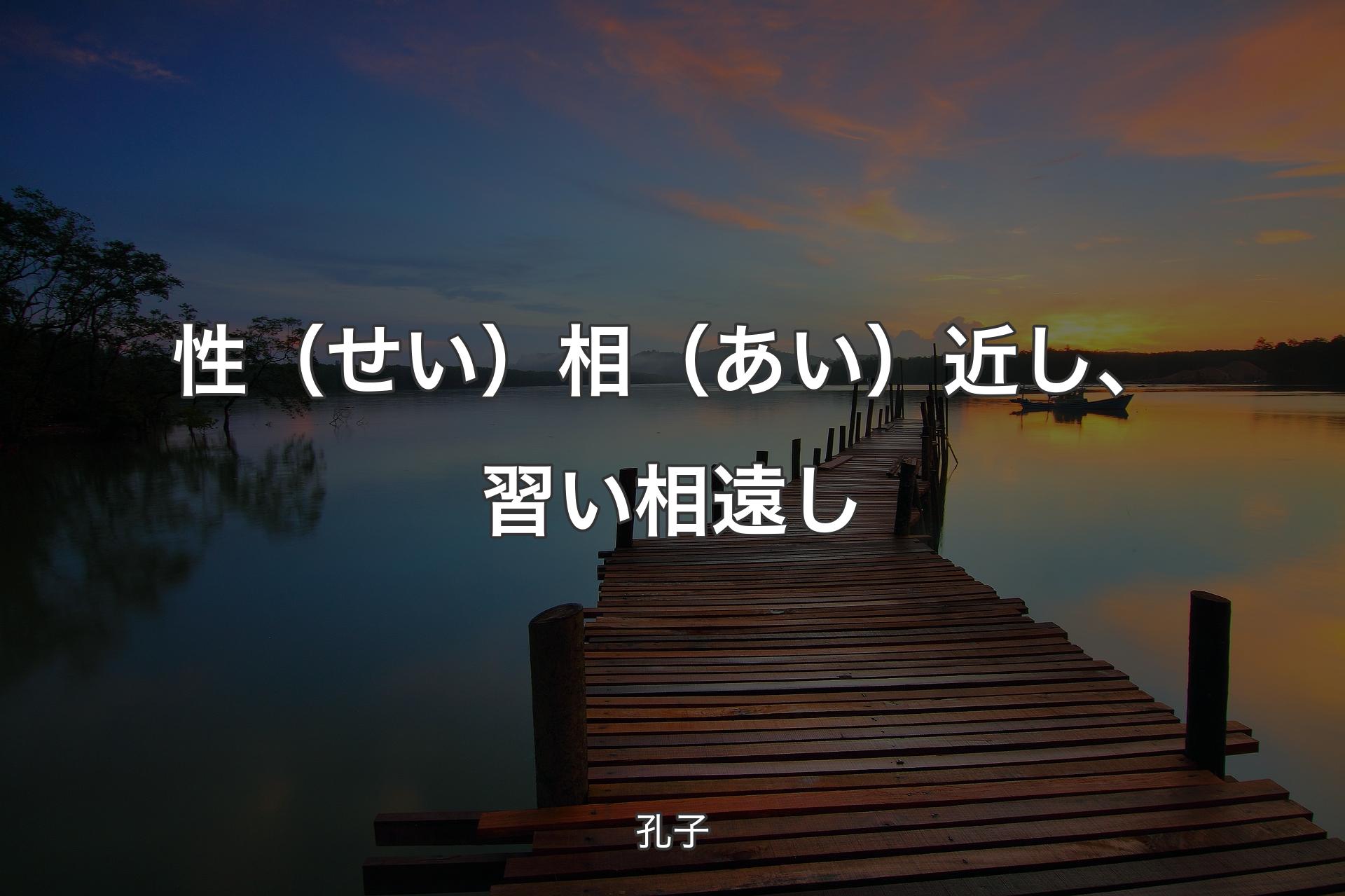 性（せい）相（あい）近し、習い相遠し

孔子